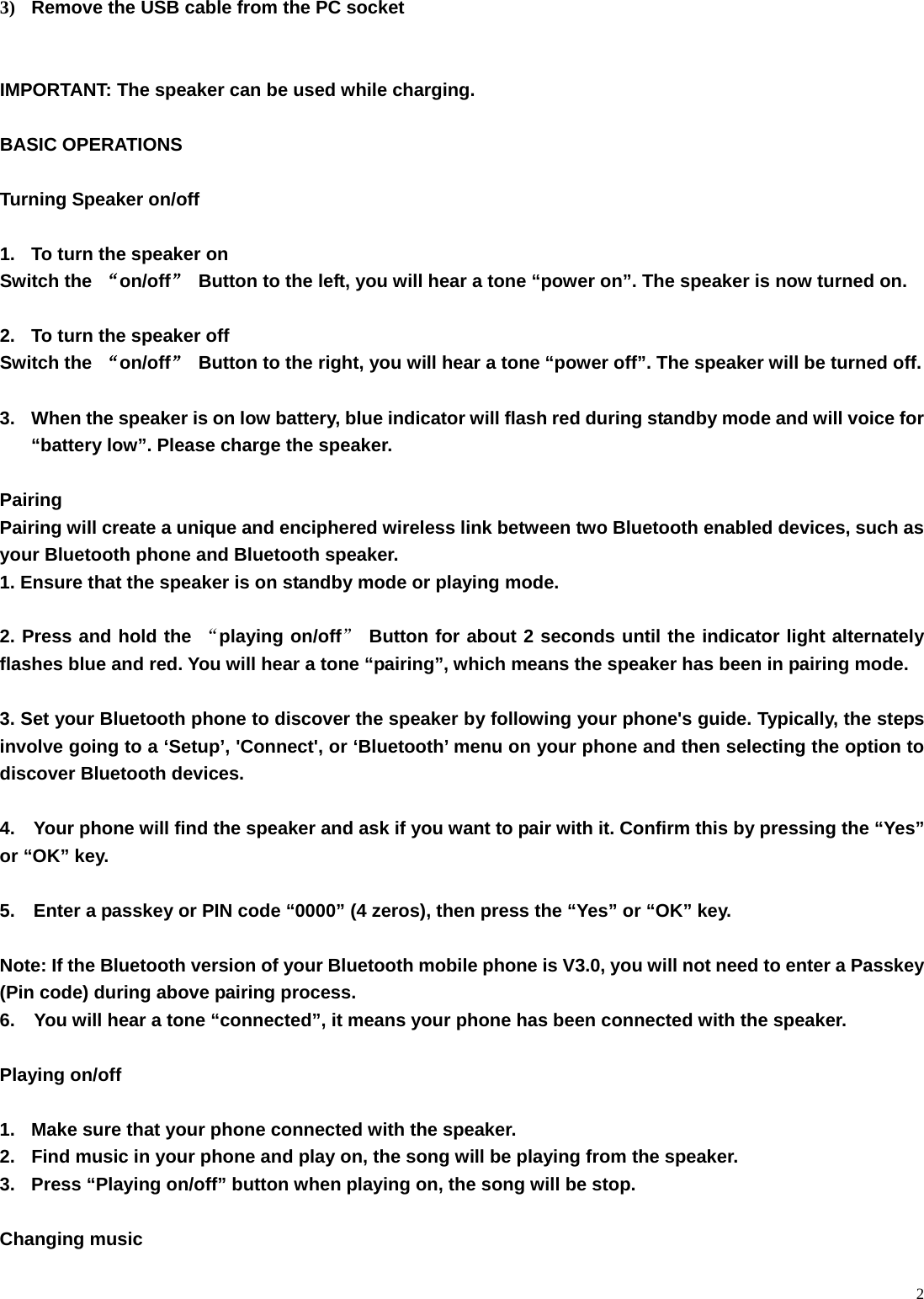 3) Remove the USB cable from the PC socket

IMPORTANT: The speaker can be used while charging.

BASIC OPERATIONS

Turning Speaker on/off

1. To turn the speaker on
Switch the “on/off” Button to the left, you will hear a tone “power on”. The speaker is now turned on.

2. To turn the speaker off
Switch the “on/off” Button to the right, you will hear a tone “power off”. The speaker will be turned off.

3. When the speaker is on low battery, blue indicator will flash red during standby mode and will voice for “battery low”. Please charge the speaker.

Pairing
Pairing will create a unique and enciphered wireless link between two Bluetooth enabled devices, such as your Bluetooth phone and Bluetooth speaker.
1. Ensure that the speaker is on standby mode or playing mode.

2. Press and hold the “playing on/off” Button for about 2 seconds until the indicator light alternately flashes blue and red. You will hear a tone “pairing”, which means the speaker has been in pairing mode.

3. Set your Bluetooth phone to discover the speaker by following your phone's guide. Typically, the steps involve going to a ‘Setup’, 'Connect', or ‘Bluetooth’ menu on your phone and then selecting the option to discover Bluetooth devices.

4. Your phone will find the speaker and ask if you want to pair with it. Confirm this by pressing the “Yes” or “OK” key.

5. Enter a passkey or PIN code “0000” (4 zeros), then press the “Yes” or “OK” key.

Note: If the Bluetooth version of your Bluetooth mobile phone is V3.0, you will not need to enter a Passkey (Pin code) during above pairing process.
6. You will hear a tone “connected”, it means your phone has been connected with the speaker.

Playing on/off

1. Make sure that your phone connected with the speaker.
2. Find music in your phone and play on, the song will be playing from the speaker.
3. Press “Playing on/off” button when playing on, the song will be stop.

Changing music

2